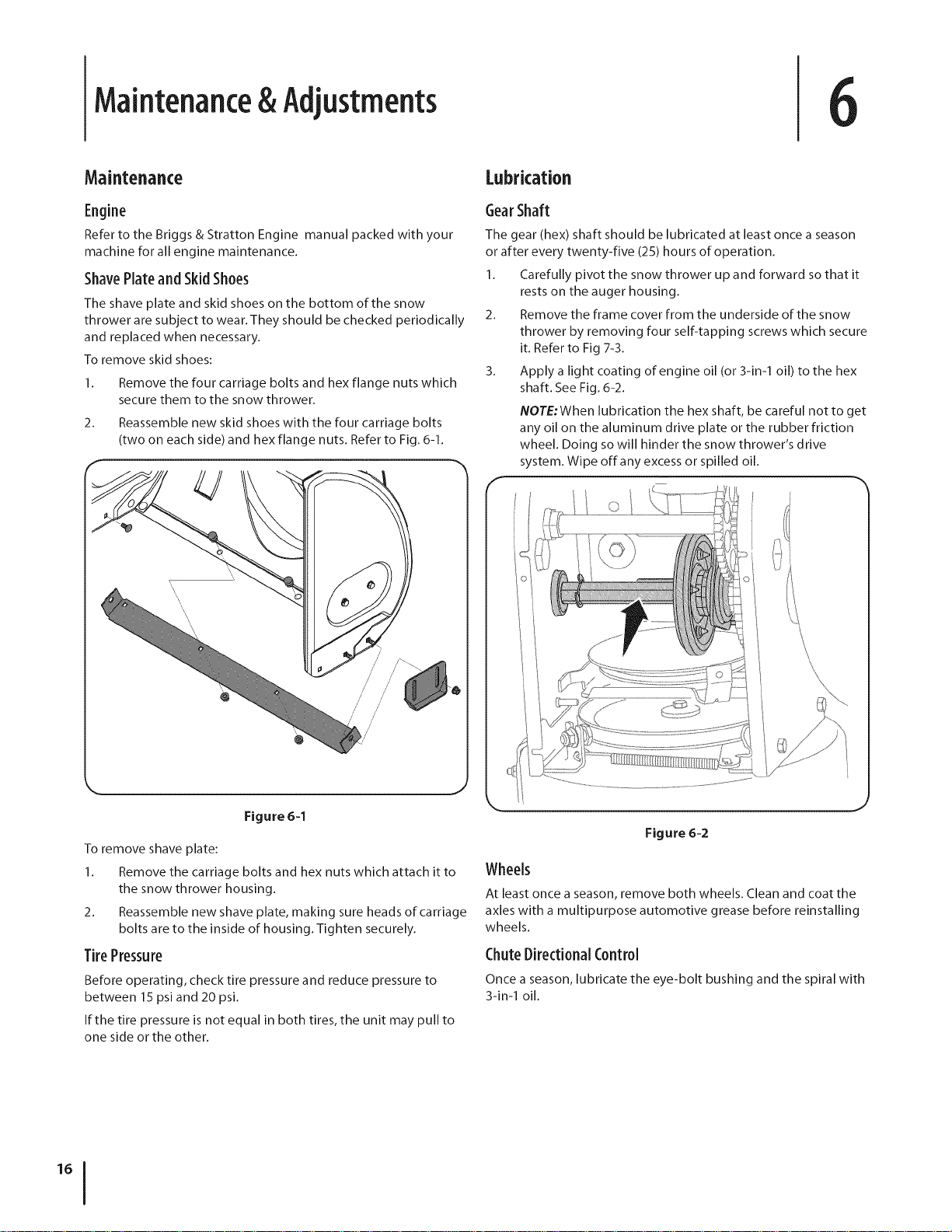 Maintenance & Adjustments

6

Maintenance

Engine

Refer to the Briggs & Stratton Engine manual packed with your machine for all engine maintenance.

Shave Plate and Skid Shoes

The shave plate and skid shoes on the bottom of the snow thrower are subject to wear. They should be checked periodically and replaced when necessary.

To remove skid shoes:

1. Remove the four carriage bolts and hex flange nuts which secure them to the snow thrower.

2. Reassemble new skid shoes with the four carriage bolts (two on each side) and hex flange nuts. Refer to Fig. 6-1.

Figure 6-1

To remove shave plate:

1. Remove the carriage bolts and hex nuts which attach it to the snow thrower housing.

2. Reassemble new shave plate, making sure heads of carriage bolts are to the inside of housing. Tighten securely.

Tire Pressure

Before operating, check tire pressure and reduce pressure to between 15 psi and 20 psi.

If the tire pressure is not equal in both tires, the unit may pull to one side or the other.

Lubrication

Gear Shaft

The gear (hex) shaft should be lubricated at least once a season or after every twenty-five (25) hours of operation.

1. Carefully pivot the snow thrower up and forward so that it rests on the auger housing.

2. Remove the frame cover from the underside of the snow thrower by removing four self-tapping screws which secure it. Refer to Fig 7-3.

3. Apply a light coating of engine oil (or 3-in-1 oil) to the hex shaft. See Fig. 6-2.

NOTE: When lubrication the hex shaft, be careful not to get any oil on the aluminum drive plate or the rubber friction wheel. Doing so will hinder the snow thrower's drive system. Wipe off any excess or spilled oil.

Figure 6-2

Wheels

At least once a season, remove both wheels. Clean and coat the axles with a multipurpose automotive grease before reinstalling wheels.

Chute Directional Control

Once a season, lubricate the eye-bolt bushing and the spiral with 3-in-1 oil.

16